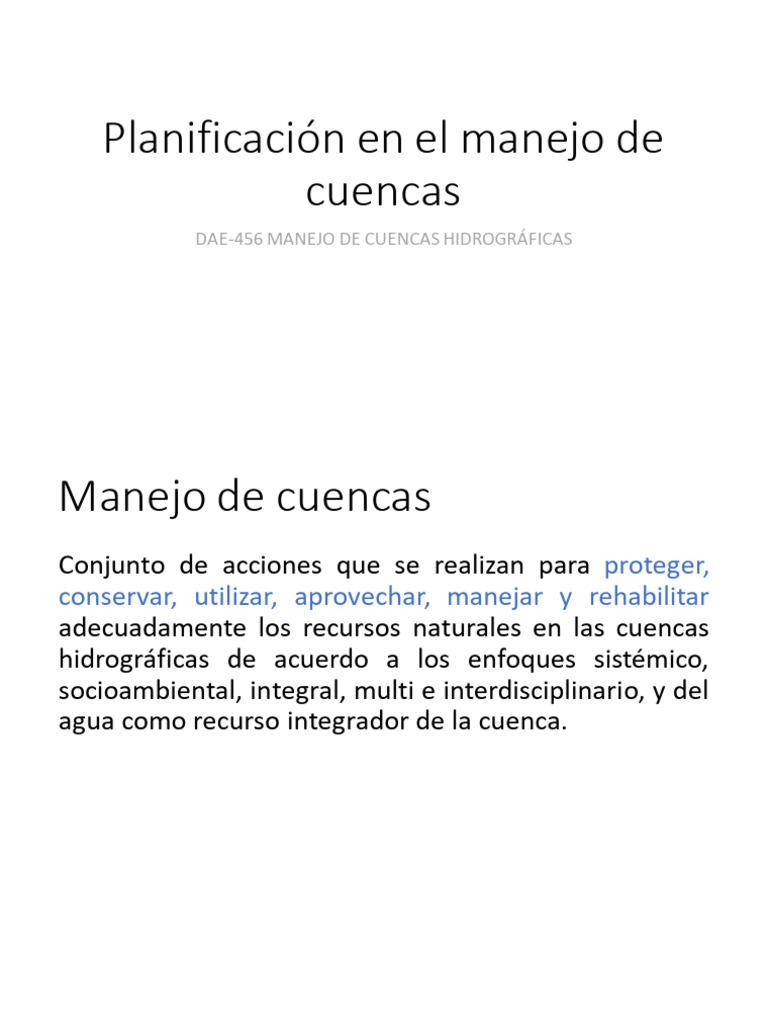 Planificación en el manejo de cuencas

DAE-456 MANEJO DE CUENCAS HIDROGRÁFICAS

Manejo de cuencas

Conjunto de acciones que se realizan para proteger, conservar, utilizar, aprovechar, manejar y rehabilitar adecuadamente los recursos naturales en las cuencas hidrográficas de acuerdo a los enfoques sistémico, socioambiental, integral, multi e interdisciplinario, y del agua como recurso integrador de la cuenca.